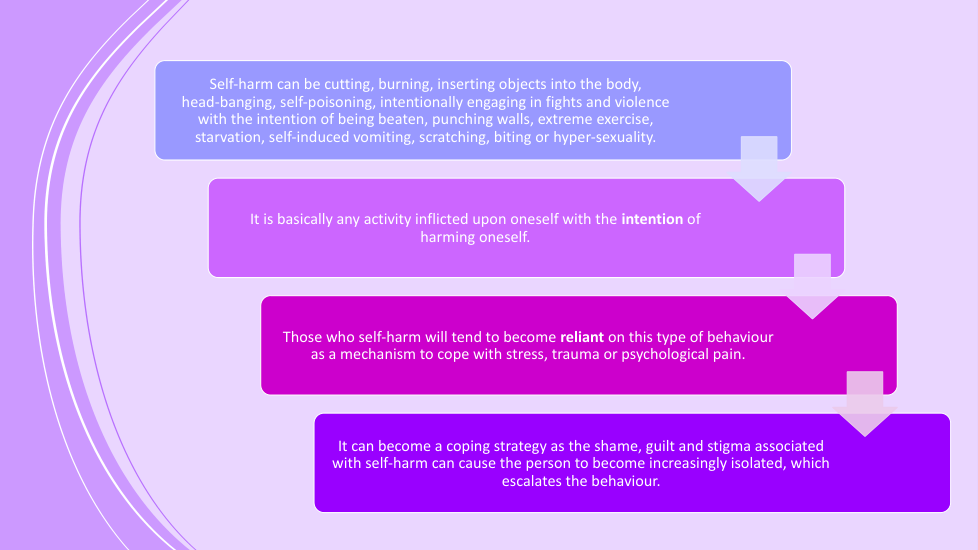 Self-harm can be cutting, burning, inserting objects into the body, head-banging, self-poisoning, intentionally engaging in fights and violence with the intention of being beaten, punching walls, extreme exercise, starvation, self-induced vomiting, scratching, biting or hyper-sexuality.

It is basically any activity inflicted upon oneself with the intention of harming oneself.

Those who self-harm will tend to become reliant on this type of behaviour as a mechanism to cope with stress, trauma or psychological pain.

It can become a coping strategy as the shame, guilt and stigma associated with self-harm can cause the person to become increasingly isolated, which escalates the behaviour.